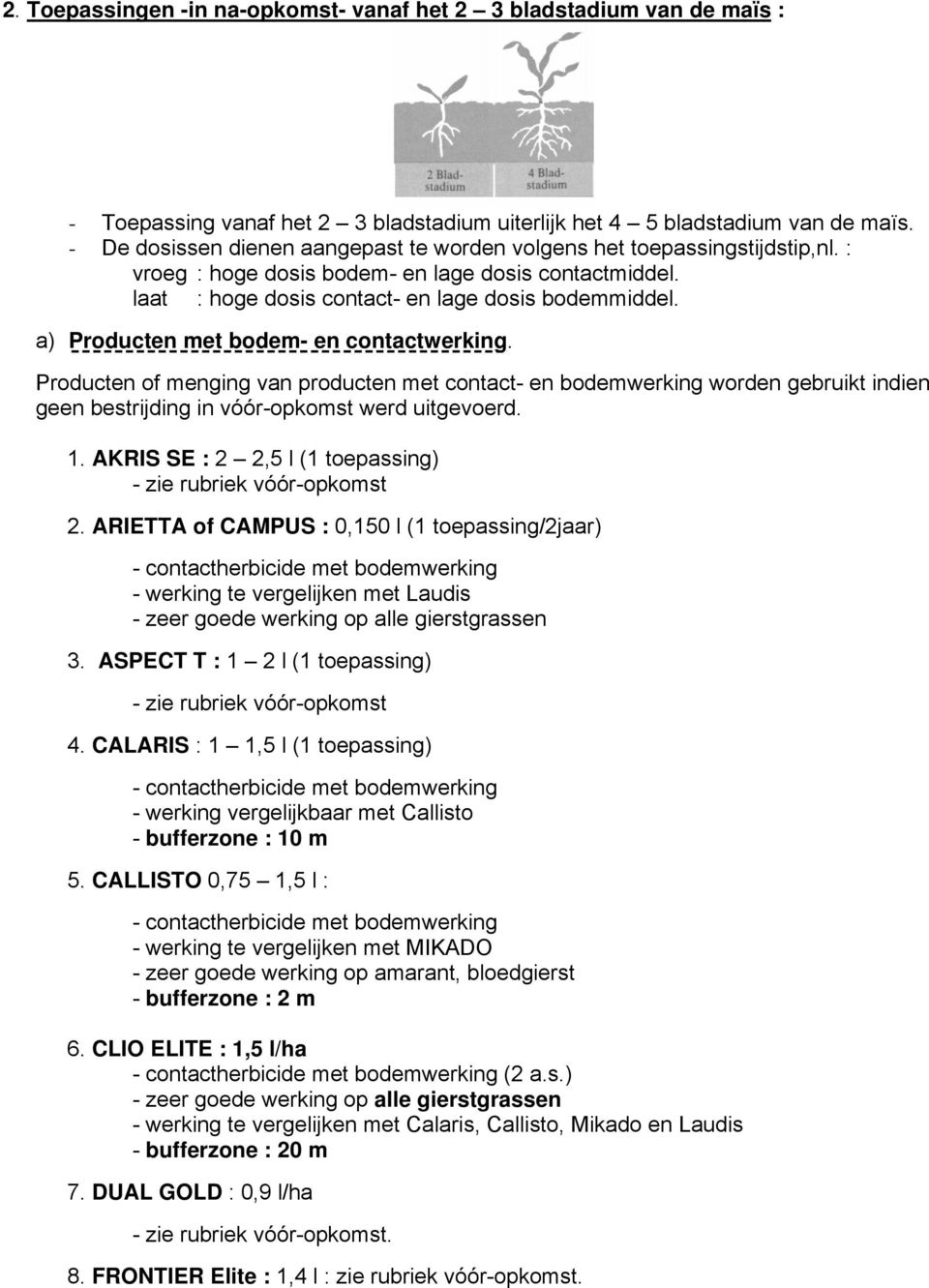 2. Toepassingen -in na-opkomst- vanaf het 2 – 3 bladstadium van de maïs :

2 Bladstadium

4 Bladstadium

- Toepassing vanaf het 2 – 3 bladstadium uiterlijk het 4 – 5 bladstadium van de maïs.
- De dosissen dienen aangepast te worden volgens het toepassingstijdstip,nl. :
vroeg : hoge dosis bodem- en lage dosis contactmiddel.
laat : hoge dosis contact- en lage dosis bodemmiddel.

a) Producten met bodem- en contactwerking.

Producten of menging van producten met contact- en bodemwerking worden gebruikt indien geen bestrijding in vóór-opkomst werd uitgevoerd.

1. AKRIS SE : 2 – 2,5 l (1 toepassing)
- zie rubriek vóór-opkomst

2. ARIETTA of CAMPUS : 0,150 l (1 toepassing/2jaar)

- contactherbicide met bodemwerking
- werking te vergelijken met Laudis
- zeer goede werking op alle gierstgrassen

3. ASPECT T : 1 – 2 l (1 toepassing)

- zie rubriek vóór-opkomst

4. CALARIS : 1 – 1,5 l (1 toepassing)

- contactherbicide met bodemwerking
- werking vergelijkbaar met Callisto
- bufferzone : 10 m

5. CALLISTO 0,75 – 1,5 l :

- contactherbicide met bodemwerking
- werking te vergelijken met MIKADO
- zeer goede werking op amarant, bloedgierst
- bufferzone : 2 m

6. CLIO ELITE : 1,5 l/ha
- contactherbicide met bodemwerking (2 a.s.)
- zeer goede werking op alle gierstgrassen
- werking te vergelijken met Calaris, Callisto, Mikado en Laudis
- bufferzone : 20 m

7. DUAL GOLD : 0,9 l/ha

- zie rubriek vóór-opkomst.

8. FRONTIER Elite : 1,4 l : zie rubriek vóór-opkomst.